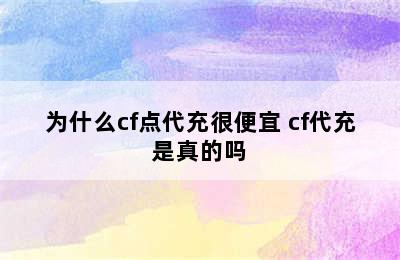 为什么cf点代充很便宜 cf代充是真的吗